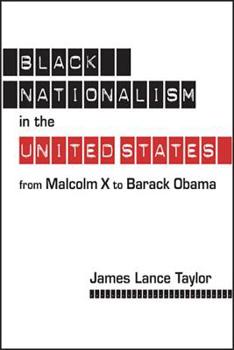 BLACK
NATIONALISM
in the
UNITED STATES
from Malcolm X to Barack Obama

James Lance Taylor